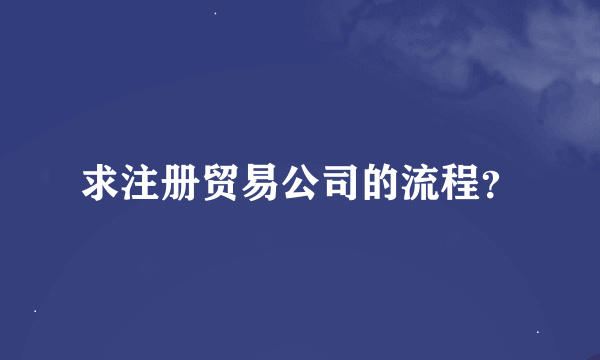 求注册贸易公司的流程?